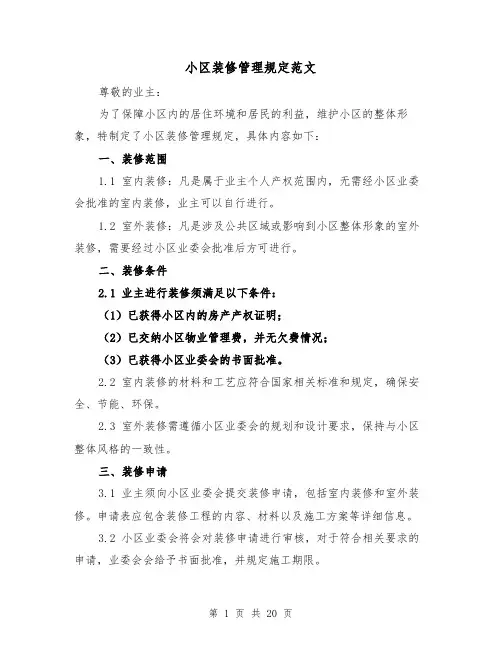 小区装修管理规定范文

尊敬的业主：

为了保障小区内的居住环境和居民的利益，维护小区的整体形象，特制定了小区装修管理规定，具体内容如下：

一、装修范围

1.1 室内装修：凡是属于业主个人产权范围内，无需经小区业委会批准的室内装修，业主可以自行进行。

1.2 室外装修：凡是涉及公共区域或影响到小区整体形象的室外装修，需要经过小区业委会批准后方可进行。

二、装修条件

2.1 业主进行装修须满足以下条件：

（1）已获得小区内的房产产权证明；

（2）已交纳小区物业管理费，并无欠费情况；

（3）已获得小区业委会的书面批准。

2.2 室内装修的材料和工艺应符合国家相关标准和规定，确保安全、节能、环保。

2.3 室外装修需遵循小区业委会的规划和设计要求，保持与小区整体风格的一致性。

三、装修申请

3.1 业主须向小区业委会提交装修申请，包括室内装修和室外装修。申请表应包含装修工程的内容、材料以及施工方案等详细信息。

3.2 小区业委会将会对装修申请进行审核，对于符合相关要求的申请，业委会会给予书面批准，并规定施工期限。

第 1 页 共 20 页